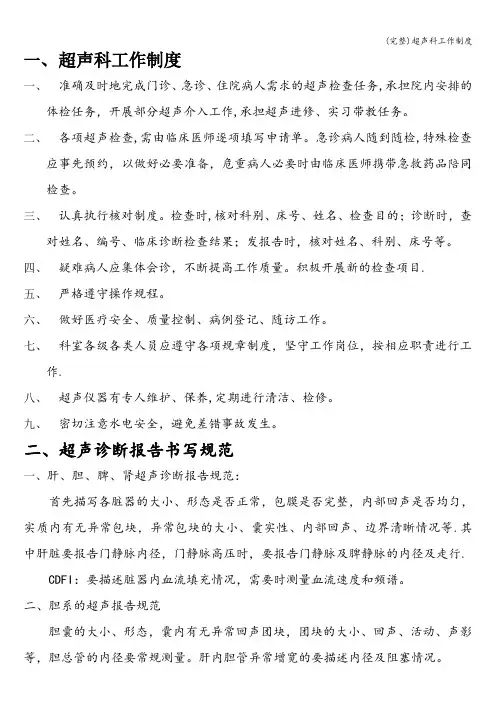 (完整)超声科工作制度

一、超声科工作制度

一、 准确及时地完成门诊、急诊、住院病人需求的超声检查任务,承担院内安排的体检任务,开展部分超声介入工作,承担超声进修、实习带教任务。

二、 各项超声检查,需由临床医师逐项填写申请单。急诊病人随到随检,特殊检查应事先预约,以做好必要准备,危重病人必要时由临床医师携带急救药品陪同检查。

三、 认真执行核对制度。检查时,核对科别、床号、姓名、检查目的;诊断时,查对姓名、编号、临床诊断检查结果;发报告时,核对姓名、科别、床号等。

四、 疑难病人应集体会诊,不断提高工作质量。积极开展新的检查项目.

五、 严格遵守操作规程。

六、 做好医疗安全、质量控制、病例登记、随访工作。

七、 科室各级各类人员应遵守各项规章制度,坚守工作岗位,按相应职责进行工作.

八、 超声仪器有专人维护、保养,定期进行清洁、检修。

九、 密切注意水电安全,避免差错事故发生。

二、超声诊断报告书写规范

一、肝、胆、脾、肾超声诊断报告规范:

首先描写各脏器的大小、形态是否正常,包膜是否完整,内部回声是否均匀,实质内有无异常包块,异常包块的大小、囊实性、内部回声、边界清晰情况等.其中肝脏要报告门静脉内径,门静脉高压时,要报告门静脉及脾静脉的内径及走行.

CDFI:要描述脏器内血流填充情况,需要时测量血流速度和频谱。

二、胆系的超声报告规范

胆囊的大小、形态,囊内有无异常回声团块,团块的大小、回声、活动、声影等,胆总管的内径要常规测量。肝内胆管异常增宽的要描述内径及阻塞情况。